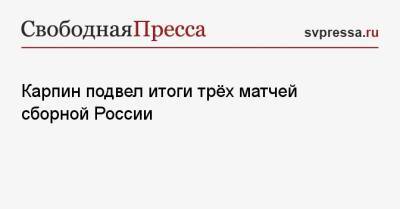 СвободнаяПресса

svpressa.ru

Карпин подвел итоги трёх матчей сборной России